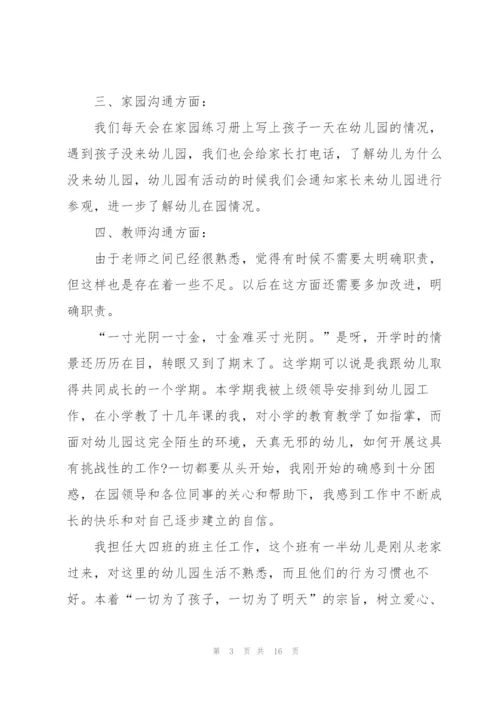 三、家园沟通方面：

我们每天会在家园练习册上写上孩子一天在幼儿园的情况，遇到孩子没来幼儿园，我们也会给家长打电话，了解幼儿为什么没来幼儿园，幼儿园有活动的时候我们会通知家长来幼儿园进行参观，进一步了解幼儿在园情况。

四、教师沟通方面：

由于老师之间已经很熟悉，觉得有时候不需要太明确职责，但这样也是存在着一些不足。以后在这方面还需要多加改进，明确职责。

“一寸光阴一寸金，寸金难买寸光阴。”是呀，开学时的情景还历历在目，转眼又到了期末了。这学期可以说是我跟幼儿取得共同成长的一个学期。本学期我被上级领导安排到幼儿园工作，在小学教了十几年课的我，对小学的教育教学了如指掌，而面对幼儿园这完全陌生的环境，天真无邪的幼儿，如何开展这具有挑战性的工作?一切都要从头开始，我刚开始的确感到十分困惑，在园领导和各位同事的关心和帮助下，我感到工作中不断成长的快乐和对自己逐步建立的自信。

我担任大四班的班主任工作，这个班有一半幼儿是刚从老家过来，对这里的幼儿园生活不熟悉，而且他们的行为习惯也不好。本着“一切为了孩子，一切为了明天”的宗旨，树立爱心、

第 3 页 共 16 页